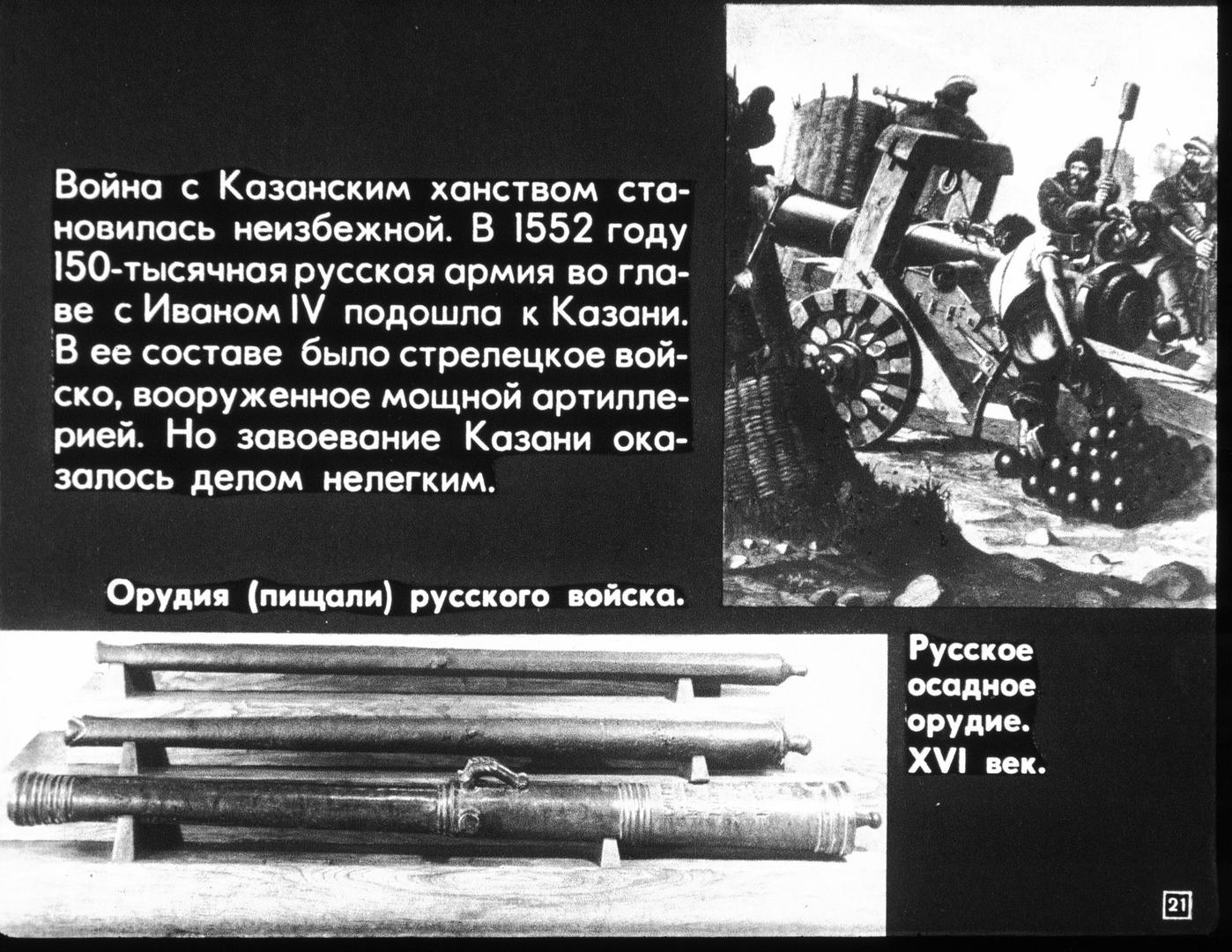 Война с Казанским ханством становилась неизбежной. В 1552 году 150-тысячная русская армия во главе с Иваном IV подошла к Казани. В ее составе было стрелецкое войско, вооруженное мощной артиллерией. Но завоевание Казани оказалось делом нелегким.

Орудия (пищали) русского войска.

Русское осадное орудие. XVI век.

21